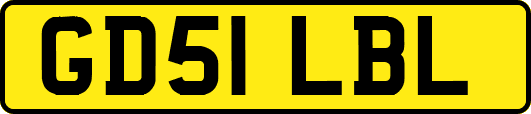 GD51 LBL